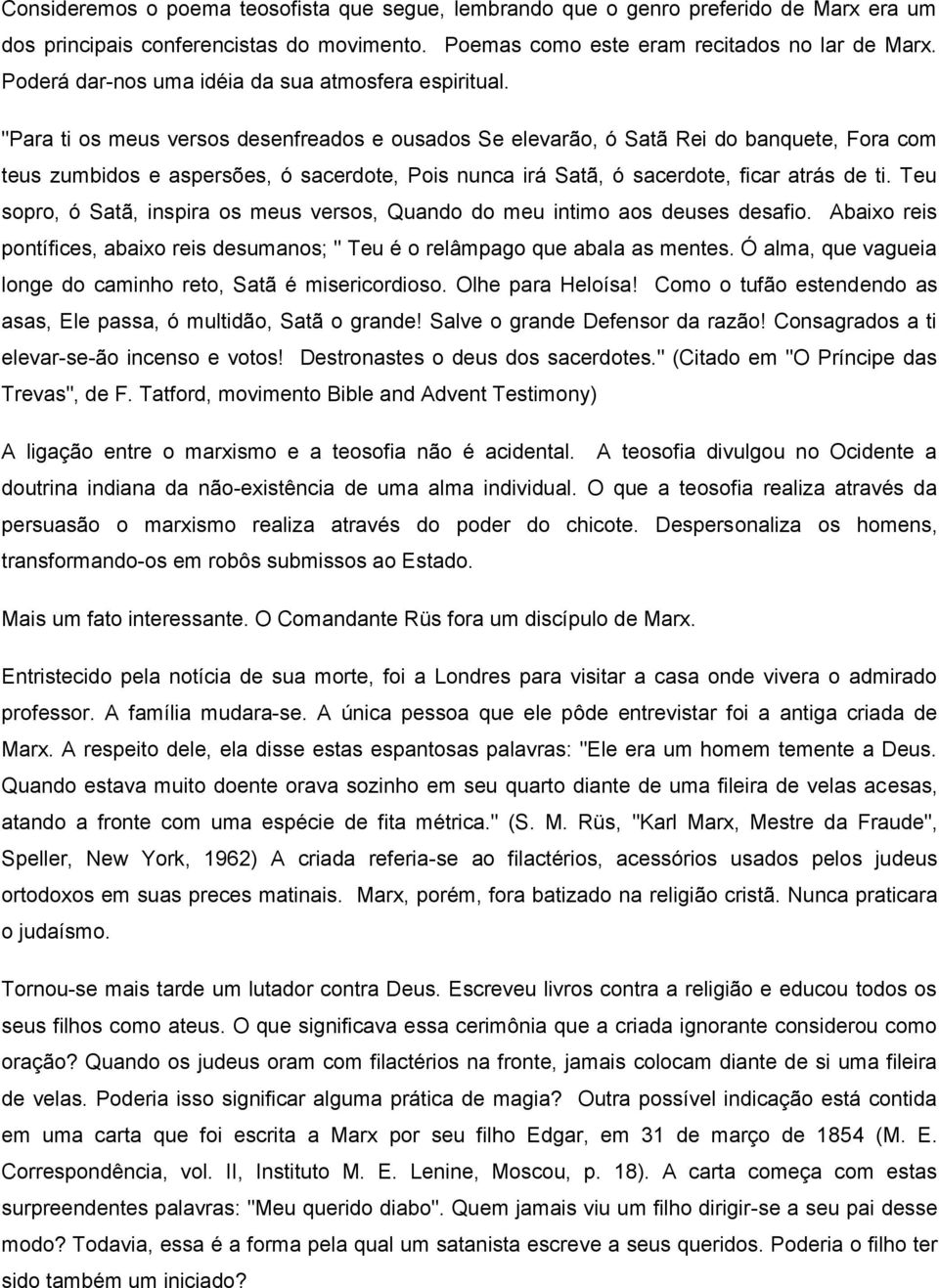 Consideremos o poema teosofista que segue, lembrando que o genro preferido de Marx era um dos principais conferencistas do movimento. Poemas como este eram recitados no lar de Marx. Poderá dar-nos uma idéia da sua atmosfera espiritual.

"Para ti os meus versos desenfreados e ousados Se elevarão, ó Satã Rei do banquete, Fora com teus zumbidos e aspersões, ó sacerdote, Pois nunca irá Satã, ó sacerdote, ficar atrás de ti. Teu sopro, ó Satã, inspira os meus versos, Quando do meu intimo aos deuses desafio. Abaixo reis pontífices, abaixo reis desumanos; " Teu é o relâmpago que abala as mentes. Ó alma, que vagueia longe do caminho reto, Satã é misericordioso. Olhe para Heloísa! Como o tufão estendendo as asas, Ele passa, ó multidão, Satã o grande! Salve o grande Defensor da razão! Consagrados a ti elevar-se-ão incenso e votos! Destronastes o deus dos sacerdotes." (Citado em "O Príncipe das Trevas", de F. Tatford, movimento Bible and Advent Testimony)

A ligação entre o marxismo e a teosofia não é acidental. A teosofia divulgou no Ocidente a doutrina indiana da não-existência de uma alma individual. O que a teosofia realiza através da persuasão o marxismo realiza através do poder do chicote. Despersonaliza os homens, transformando-os em robôs submissos ao Estado.

Mais um fato interessante. O Comandante Rüs fora um discípulo de Marx.

Entristecido pela notícia de sua morte, foi a Londres para visitar a casa onde vivera o admirado professor. A família mudara-se. A única pessoa que ele pôde entrevistar foi a antiga criada de Marx. A respeito dele, ela disse estas espantosas palavras: "Ele era um homem temente a Deus. Quando estava muito doente orava sozinho em seu quarto diante de uma fileira de velas acesas, atando a fronte com uma espécie de fita métrica." (S. M. Rüs, "Karl Marx, Mestre da Fraude", Speller, New York, 1962) A criada referia-se ao filactérios, acessórios usados pelos judeus ortodoxos em suas preces matinais. Marx, porém, fora batizado na religião cristã. Nunca praticara o judaísmo.

Tornou-se mais tarde um lutador contra Deus. Escreveu livros contra a religião e educou todos os seus filhos como ateus. O que significava essa cerimônia que a criada ignorante considerou como oração? Quando os judeus oram com filactérios na fronte, jamais colocam diante de si uma fileira de velas. Poderia isso significar alguma prática de magia? Outra possível indicação está contida em uma carta que foi escrita a Marx por seu filho Edgar, em 31 de março de 1854 (M. E. Correspondência, vol. II, Instituto M. E. Lenine, Moscou, p. 18). A carta começa com estas surpreendentes palavras: "Meu querido diabo". Quem jamais viu um filho dirigir-se a seu pai desse modo? Todavia, essa é a forma pela qual um satanista escreve a seus queridos. Poderia o filho ter sido também um iniciado?